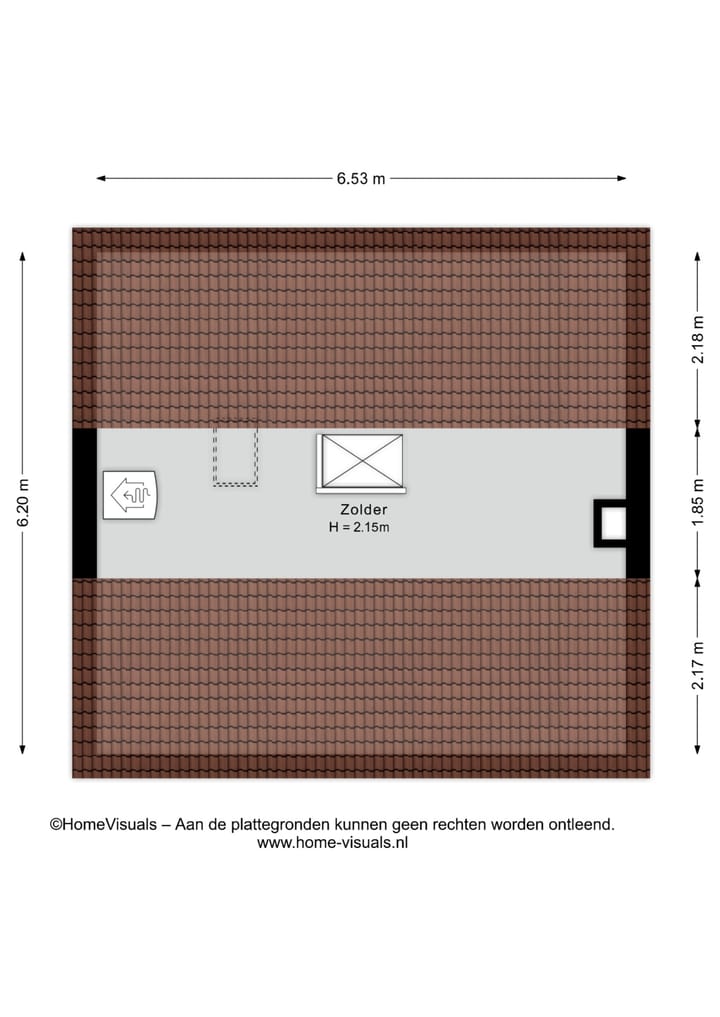 6.53 m

6.20 m

2.18 m

1.85 m

2.17 m

Zolder
H = 2.15m

©HomeVisuals – Aan de plattegronden kunnen geen rechten worden ontleend.
www.home-visuals.nl